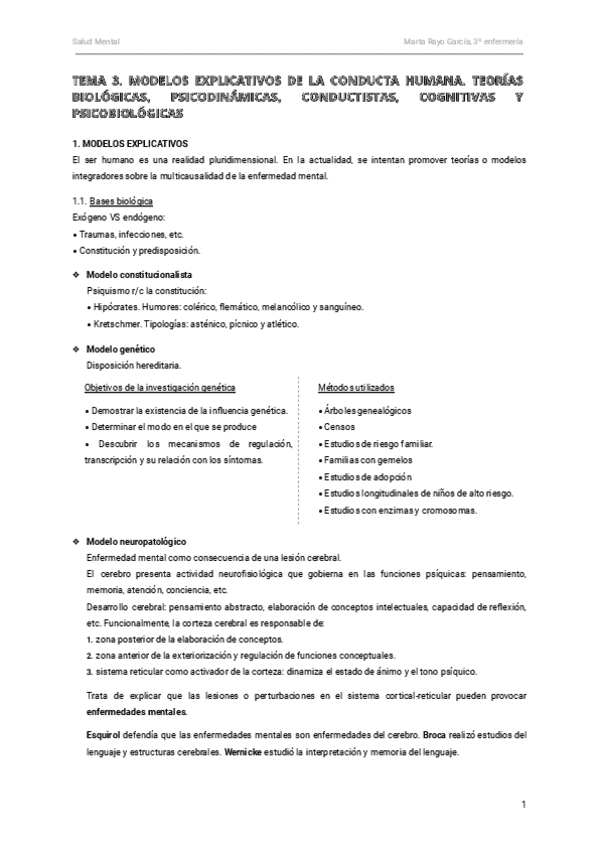 Salud Mental

Marta Rayo García, 3º enfermería

TEMA 3. MODELOS EXPLICATIVOS DE LA CONDUCTA HUMANA. TEORÍAS BIOLÓGICAS, PSICODINÁMICAS, CONDUCTISTAS, COGNITIVAS Y PSICOBIOLÓGICAS

1. MODELOS EXPLICATIVOS

El ser humano es una realidad pluridimensional. En la actualidad, se intentan promover teorías o modelos integradores sobre la multicausalidad de la enfermedad mental.

1.1. Bases biológica

Exógeno VS endógeno:

• Traumas, infecciones, etc.

• Constitución y predisposición.

❖ Modelo constitucionalista

Psiquismo r/c la constitución:

• Hipócrates. Humores: colérico, flemático, melancólico y sanguíneo.

• Kretschmer. Tipologías: asténico, pícnico y atlético.

❖ Modelo genético

Disposición hereditaria.

Objetivos de la investigación genética

• Demostrar la existencia de la influencia genética.

• Determinar el modo en el que se produce

• Descubrir los mecanismos de regulación, transcripción y su relación con los síntomas.

Métodos utilizados

• Árboles genealógicos

• Censos

• Estudios de riesgo familiar.

• Familias con gemelos

• Estudios de adopción

• Estudios longitudinales de niños de alto riesgo.

• Estudios con enzimas y cromosomas.

❖ Modelo neuropatológico

Enfermedad mental como consecuencia de una lesión cerebral.

El cerebro presenta actividad neurofisiológica que gobierna en las funciones psíquicas: pensamiento, memoria, atención, conciencia, etc.

Desarrollo cerebral: pensamiento abstracto, elaboración de conceptos intelectuales, capacidad de reflexión, etc. Funcionalmente, la corteza cerebral es responsable de:

1. zona posterior de la elaboración de conceptos.

2. zona anterior de la exteriorización y regulación de funciones conceptuales.

3. sistema reticular como activador de la corteza: dinamiza el estado de ánimo y el tono psíquico.

Trata de explicar que las lesiones o perturbaciones en el sistema cortical-reticular pueden provocar enfermedades mentales.

Esquirol defendía que las enfermedades mentales son enfermedades del cerebro. Broca realizó estudios del lenguaje y estructuras cerebrales. Wernicke estudió la interpretación y memoria del lenguaje.

1